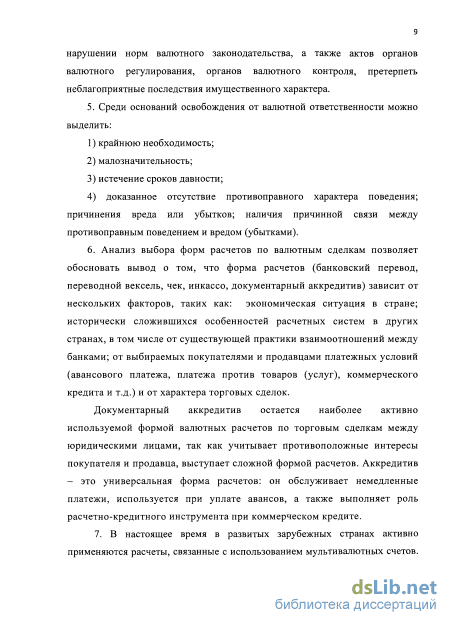 9

нарушении норм валютного законодательства, а также актов органов валютного регулирования, органов валютного контроля, претерпеть неблагоприятные последствия имущественного характера.

5. Среди оснований освобождения от валютной ответственности можно выделить:

1) крайнюю необходимость;

2) малозначительность;

3) истечение сроков давности;

4) доказанное отсутствие противоправного характера поведения; причинения вреда или убытков; наличия причинной связи между противоправным поведением и вредом (убытками).

6. Анализ выбора форм расчетов по валютным сделкам позволяет обосновать вывод о том, что форма расчетов (банковский перевод, переводной вексель, чек, инкассо, документарный аккредитив) зависит от нескольких факторов, таких как: экономическая ситуация в стране; исторически сложившихся особенностей расчетных систем в других странах, в том числе от существующей практики взаимоотношений между банками; от выбираемых покупателями и продавцами платежных условий (авансового платежа, платежа против товаров (услуг), коммерческого кредита и т.д.) и от характера торговых сделок.

Документарный аккредитив остается наиболее активно используемой формой валютных расчетов по торговым сделкам между юридическими лицами, так как учитывает противоположные интересы покупателя и продавца, выступает сложной формой расчетов. Аккредитив – это универсальная форма расчетов: он обслуживает немедленные платежи, используется при уплате авансов, а также выполняет роль расчетно-кредитного инструмента при коммерческом кредите.

7. В настоящее время в развитых зарубежных странах активно применяются расчеты, связанные с использованием мультивалютных счетов.

dsLib.net
библиотека диссертаций